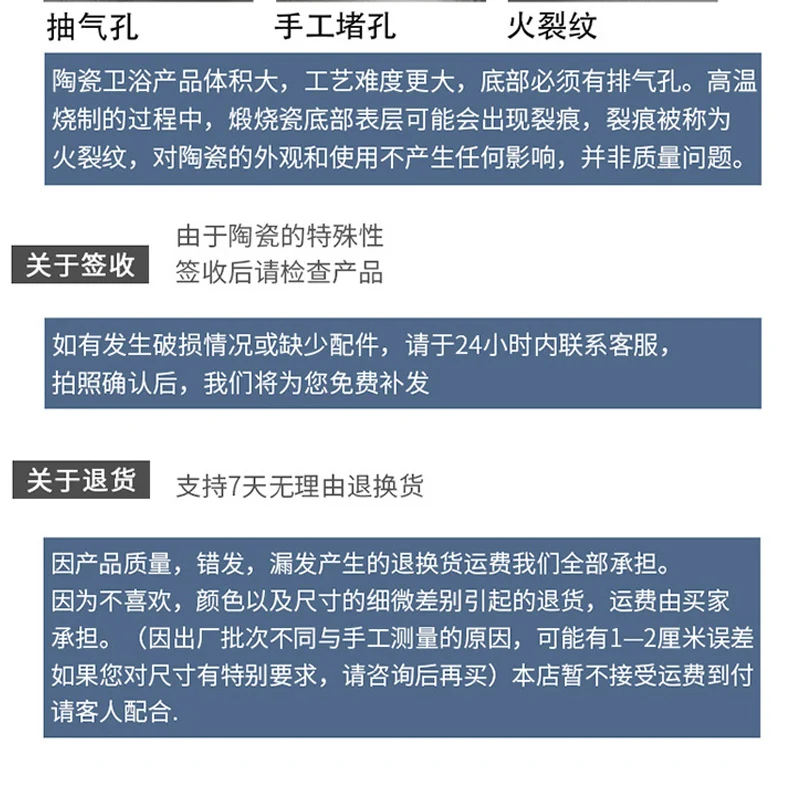 抽气孔

手工堵孔

火裂纹

陶瓷卫浴产品体积大，工艺难度更大，底部必须有排气孔。高温烧制的过程中，煅烧瓷底部表层可能会出现裂痕，裂痕被称为火裂纹，对陶瓷的外观和使用不产生任何影响，并非质量问题。

关于签收

由于陶瓷的特殊性
签收后请检查产品

如有发生破损情况或缺少配件，请于24小时内联系客服，拍照确认后，我们将为您免费补发

关于退货

支持7天无理由退换货

因产品质量，错发，漏发产生的退换货运费我们全部承担。
因为不喜欢，颜色以及尺寸的细微差别引起的退货，运费由买家承担。（因出厂批次不同与手工测量的原因，可能有1—2厘米误差如果您对尺寸有特别要求，请咨询后再买）本店暂不接受运费到付请客人配合.